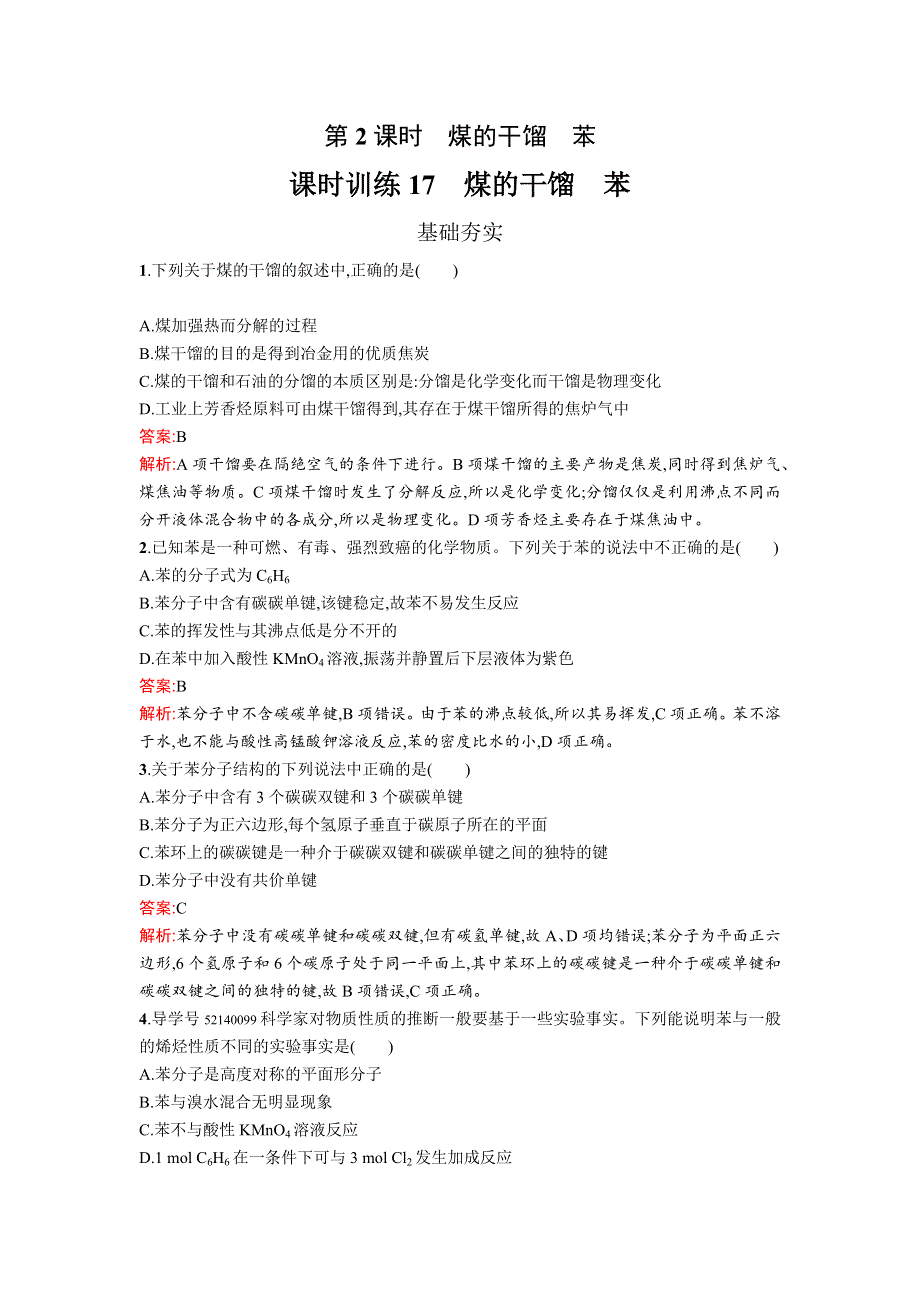 第 2 课时　煤的干馏　苯

课时训练 17　煤的干馏　苯

基础夯实

1.下列关于煤的干馏的叙述中,正确的是(　　)

A.煤加强热而分解的过程
B.煤干馏的目的是得到冶金用的优质焦炭
C.煤的干馏和石油的分馏的本质区别是:分馏是化学变化而干馏是物理变化
D.工业上芳香烃原料可由煤干馏得到,其存在于煤干馏所得的焦炉气中
答案:B
解析:A 项干馏要在隔绝空气的条件下进行。B 项煤干馏的主要产物是焦炭,同时得到焦炉气、煤焦油等物质。C 项煤干馏时发生了分解反应,所以是化学变化;分馏仅仅是利用沸点不同而分开液体混合物中的各成分,所以是物理变化。D 项芳香烃主要存在于煤焦油中。

2.已知苯是一种可燃、有毒、强烈致癌的化学物质。下列关于苯的说法中不正确的是(　　)
A.苯的分子式为 $C_6H_6$
B.苯分子中含有碳碳单键,该键稳定,故苯不易发生反应
C.苯的挥发性与其沸点低是分不开的
D.在苯中加入酸性 $KMnO_4$ 溶液,振荡并静置后下层液体为紫色
答案:B
解析:苯分子中不含碳碳单键,B 项错误。由于苯的沸点较低,所以其易挥发,C 项正确。苯不溶于水,也不能与酸性高锰酸钾溶液反应,苯的密度比水的小,D 项正确。

3.关于苯分子结构的下列说法中正确的是(　　)
A.苯分子中含有 3 个碳碳双键和 3 个碳碳单键
B.苯分子为正六边形,每个氢原子垂直于碳原子所在的平面
C.苯环上的碳碳键是一种介于碳碳双键和碳碳单键之间的独特的键
D.苯分子中没有共价单键
答案:C
解析:苯分子中没有碳碳单键和碳碳双键,但有碳氢单键,故 A、D 项均错误;苯分子为平面正六边形,6 个氢原子和 6 个碳原子处于同一平面上,其中苯环上的碳碳键是一种介于碳碳单键和碳碳双键之间的独特的键,故 B 项错误,C 项正确。

4.导学号 52140099 科学家对物质性质的推断一般要基于一些实验事实。下列能说明苯与一般的烯烃性质不同的实验事实是(　　)
A.苯分子是高度对称的平面形分子
B.苯与溴水混合无明显现象
C.苯不与酸性 $KMnO_4$ 溶液反应
D.1 mol $C_6H_6$ 在一条件下可与 3 mol $Cl_2$ 发生加成反应